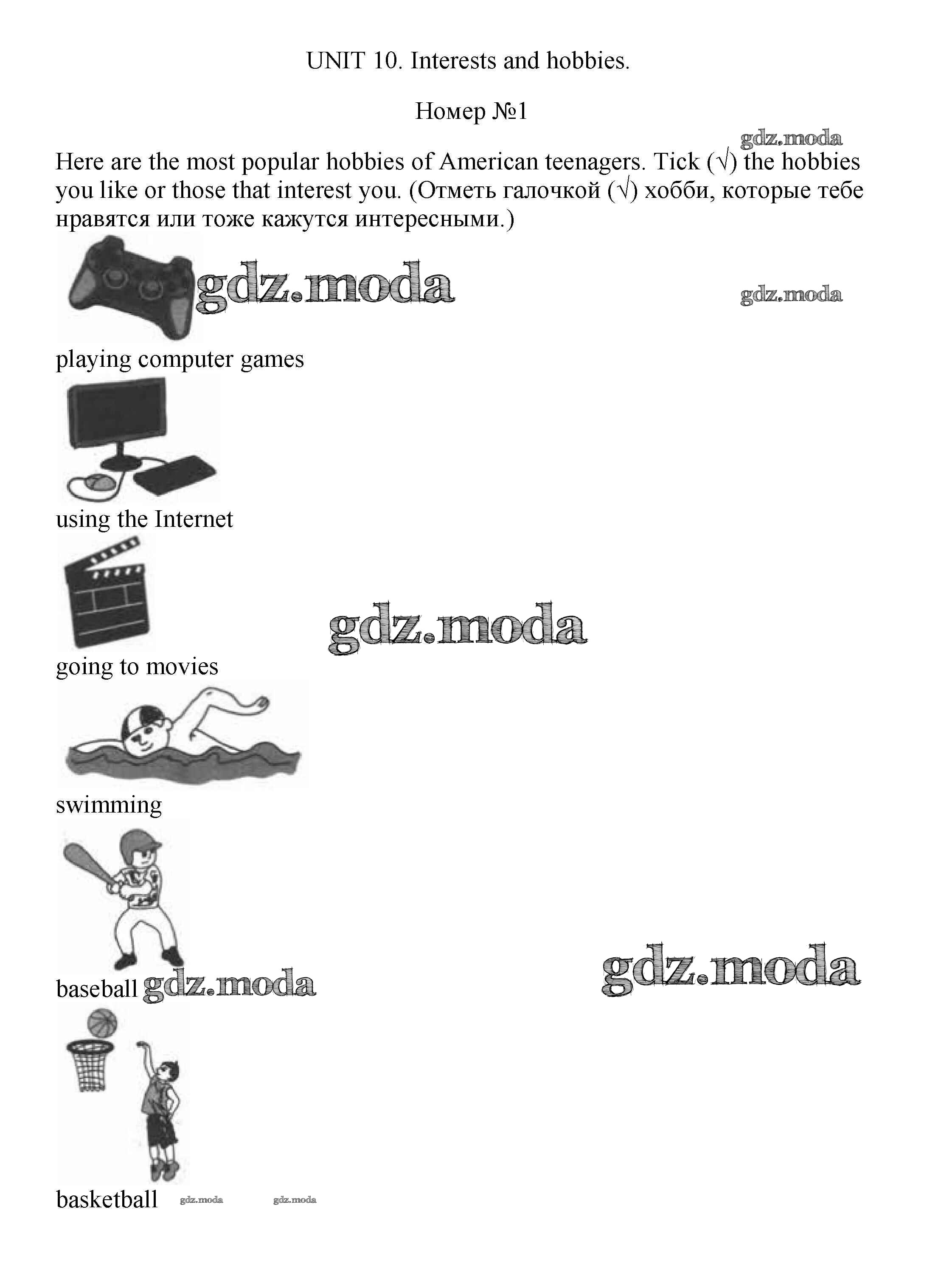 UNIT 10. Interests and hobbies.

Номер №1

gdz.moda

Here are the most popular hobbies of American teenagers. Tick (√) the hobbies you like or those that interest you. (Отметь галочкой (√) хобби, которые тебе нравятся или тоже кажутся интересными.)

gdz.moda

gdz.moda

playing computer games

using the Internet

gdz.moda

going to movies

swimming

baseball gdz.moda

gdz.moda

basketball gdz.moda gdz.moda